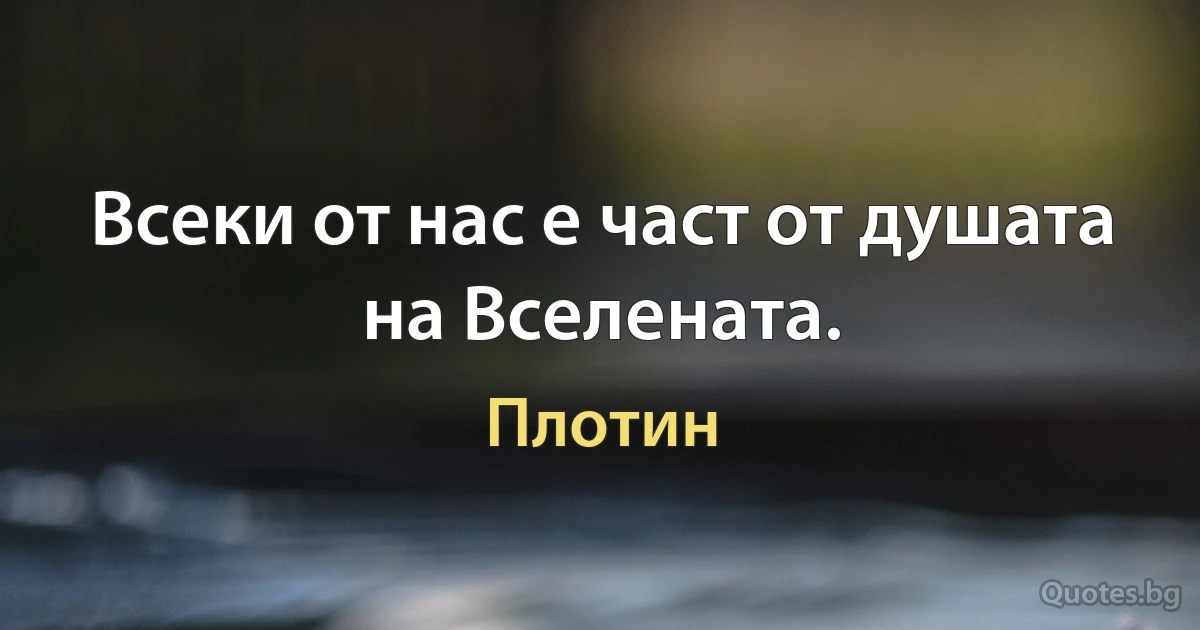 Всеки от нас е част от душата на Вселената.

Плотин

Quotes.bg